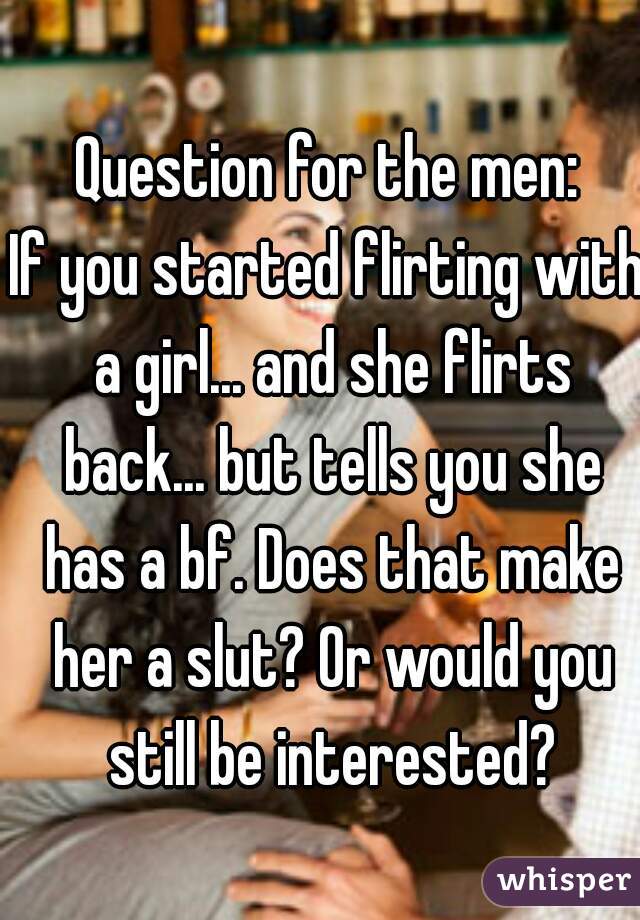 Question for the men:
If you started flirting with a girl... and she flirts back... but tells you she has a bf. Does that make her a slut? Or would you still be interested?

whisper